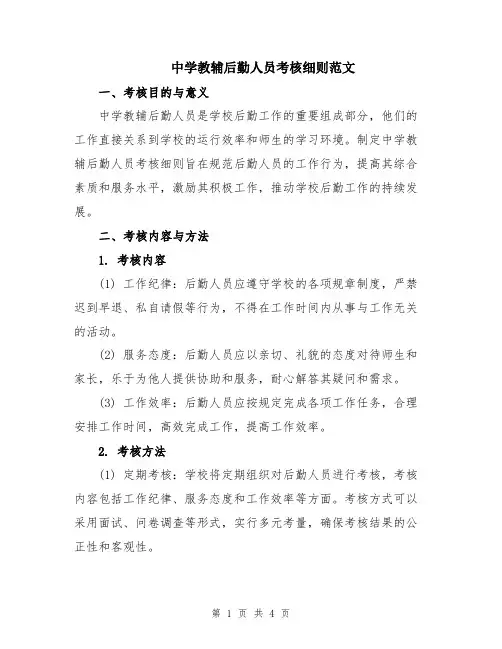 中学教辅后勤人员考核细则范文

一、考核目的与意义

中学教辅后勤人员是学校后勤工作的重要组成部分，他们的工作直接关系到学校的运行效率和师生的学习环境。制定中学教辅后勤人员考核细则旨在规范后勤人员的工作行为，提高其综合素质和服务水平，激励其积极工作，推动学校后勤工作的持续发展。

二、考核内容与方法

1. 考核内容

(1) 工作纪律：后勤人员应遵守学校的各项规章制度，严禁迟到早退、私自请假等行为，不得在工作时间内从事与工作无关的活动。

(2) 服务态度：后勤人员应以亲切、礼貌的态度对待师生和家长，乐于为他人提供协助和服务，耐心解答其疑问和需求。

(3) 工作效率：后勤人员应按规定完成各项工作任务，合理安排工作时间，高效完成工作，提高工作效率。

2. 考核方法

(1) 定期考核：学校将定期组织对后勤人员进行考核，考核内容包括工作纪律、服务态度和工作效率等方面。考核方式可以采用面试、问卷调查等形式，实行多元考量，确保考核结果的公正性和客观性。

第 1 页 共 4 页